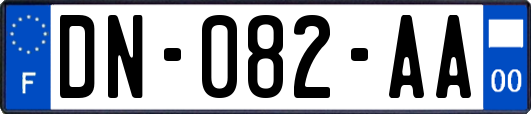 F

DN-082-AA

00